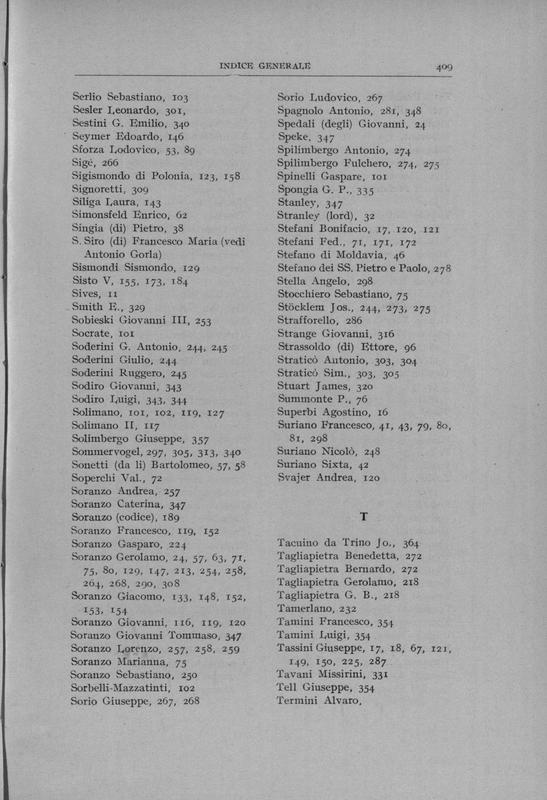 INDICE GENERALE 409

Serlio Sebastiano, 103
Sesler Leonardo, 301,
Sestini G. Emilio, 340
Seymer Edoardo, 146
Sforza Lodovico, 53, 89
Sigè, 266
Sigismondo di Polonia, 123, 158
Signoretti, 309
Siliga Laura, 143
Simonsfeld Enrico, 62
Singia (di) Pietro, 38
S. Siro (di) Francesco Maria (vedi Antonio Gorla)
Sismondi Sismondo, 129
Sisto V, 155, 173, 184
Sives, 11
Smith E., 329
Sobieski Giovanni III, 253
Socrate, 101
Soderini G. Antonio, 244, 245
Soderini Giulio, 244
Soderini Ruggero, 245
Sodiro Giovanni, 343
Sodiro Luigi, 343, 344
Solimano, 101, 102, 119, 127
Solimano II, 117
Solimbergo Giuseppe, 357
Sommervogel, 297, 305, 313, 340
Sonetti (da li) Bartolomeo, 57, 58
Soperchi Val., 72
Soranzo Andrea, 257
Soranzo Caterina, 347
Soranzo (codice), 189
Soranzo Francesco, 119, 152
Soranzo Gasparo, 224
Soranzo Gerolamo, 24, 57, 63, 71, 75, 80, 129, 147, 213, 254, 258, 264, 268, 290, 308
Soranzo Giacomo, 133, 148, 152, 153, 154
Soranzo Giovanni, 116, 119, 120
Soranzo Giovanni Tommaso, 347
Soranzo Lorenzo, 257, 258, 259
Soranzo Marianna, 75
Soranzo Sebastiano, 250
Sorbelli-Mazzatinti, 102
Sorio Giuseppe, 267, 268

Sorio Ludovico, 267
Spagnolo Antonio, 281, 348
Spedali (degli) Giovanni, 24
Speke, 347
Spilimbergo Antonio, 274
Spilimbergo Fulchero, 274, 275
Spinelli Gaspare, 101
Spongia G. P., 335
Stanley, 347
Stranley (lord), 32
Stefani Bonifacio, 17, 120, 121
Stefani Fed., 71, 171, 172
Stefano di Moldavia, 46
Stefano dei SS. Pietro e Paolo, 278
Stella Angelo, 298
Stocchiero Sebastiano, 75
Stöcklem Jos., 244, 273, 275
Strafforello, 286
Strange Giovanni, 316
Strassoldo (di) Ettore, 96
Straticò Antonio, 303, 304
Straticò Sim., 303, 305
Stuart James, 320
Summonte P., 76
Superbi Agostino, 16
Suriano Francesco, 41, 43, 79, 80, 81, 298
Suriano Nicolò, 248
Suriano Sixta, 42
Svajer Andrea, 120

T

Tacuino da Trino Jo., 364
Tagliapietra Benedetta, 272
Tagliapietra Bernardo, 272
Tagliapietra Gerolamo, 218
Tagliapietra G. B., 218
Tamerlano, 232
Tamini Francesco, 354
Tamini Luigi, 354
Tassini Giuseppe, 17, 18, 67, 121, 149, 150, 225, 287
Tavani Missirini, 331
Tell Giuseppe, 354
Termini Alvaro,